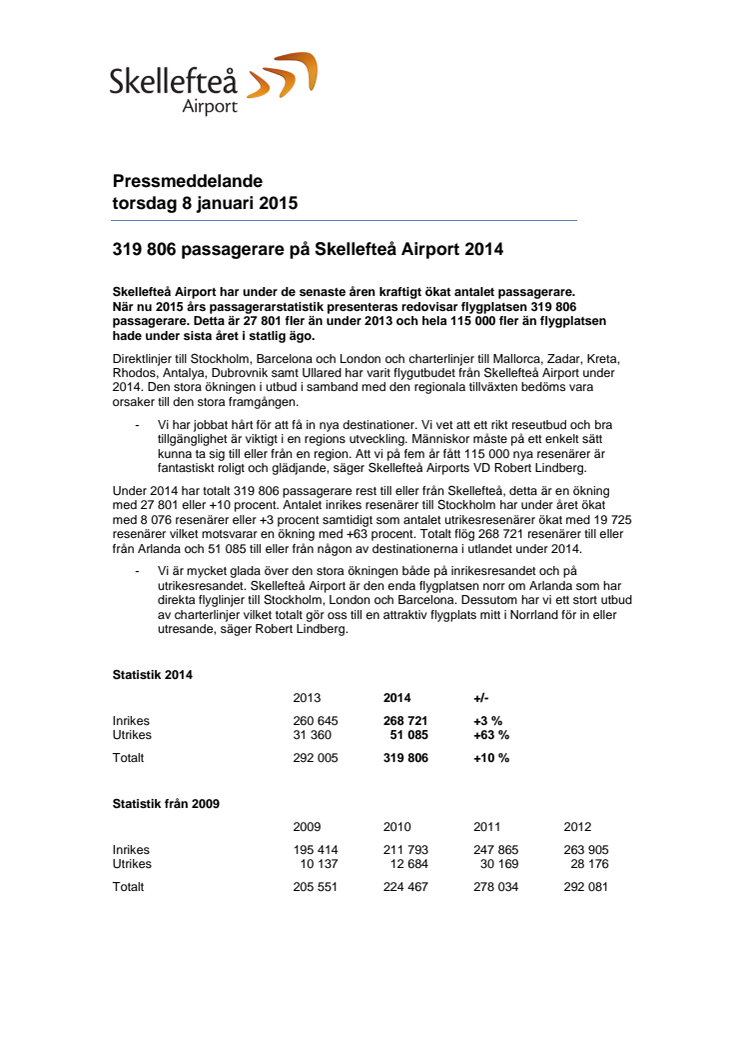 Skellefteå Airport

Pressmeddelande
torsdag 8 januari 2015

319 806 passagerare på Skellefteå Airport 2014

Skellefteå Airport har under de senaste åren kraftigt ökat antalet passagerare. När nu 2015 års passagerarstatistik presenteras redovisar flygplatsen 319 806 passagerare. Detta är 27 801 fler än under 2013 och hela 115 000 fler än flygplatsen hade under sista året i statlig ägo.

Direktlinjer till Stockholm, Barcelona och London och charterlinjer till Mallorca, Zadar, Kreta, Rhodos, Antalya, Dubrovnik samt Ullared har varit flygutbudet från Skellefteå Airport under 2014. Den stora ökningen i utbud i samband med den regionala tillväxten bedöms vara orsaker till den stora framgången.

- Vi har jobbat hårt för att få in nya destinationer. Vi vet att ett rikt reseutbud och bra tillgänglighet är viktigt i en regions utveckling. Människor måste på ett enkelt sätt kunna ta sig till eller från en region. Att vi på fem år fått 115 000 nya resenärer är fantastiskt roligt och glädjande, säger Skellefteå Airports VD Robert Lindberg.

Under 2014 har totalt 319 806 passagerare rest till eller från Skellefteå, detta är en ökning med 27 801 eller +10 procent. Antalet inrikes resenärer till Stockholm har under året ökat med 8 076 resenärer eller +3 procent samtidigt som antalet utrikesresenärer ökat med 19 725 resenärer vilket motsvarar en ökning med +63 procent. Totalt flög 268 721 resenärer till eller från Arlanda och 51 085 till eller från någon av destinationerna i utlandet under 2014.

- Vi är mycket glada över den stora ökningen både på inrikesresandet och på utrikesresandet. Skellefteå Airport är den enda flygplatsen norr om Arlanda som har direkta flyglinjer till Stockholm, London och Barcelona. Dessutom har vi ett stort utbud av charterlinjer vilket totalt gör oss till en attraktiv flygplats mitt i Norrland för in eller utresande, säger Robert Lindberg.

Statistik 2014

| | 2013 | 2014 | +/- |
|---|---|---|---|
| Inrikes | 260 645 | 268 721 | +3 % |
| Utrikes | 31 360 | 51 085 | +63 % |
| Totalt | 292 005 | 319 806 | +10 % |

Statistik från 2009

| | 2009 | 2010 | 2011 | 2012 |
|---|---|---|---|---|
| Inrikes | 195 414 | 211 793 | 247 865 | 263 905 |
| Utrikes | 10 137 | 12 684 | 30 169 | 28 176 |
| Totalt | 205 551 | 224 467 | 278 034 | 292 081 |